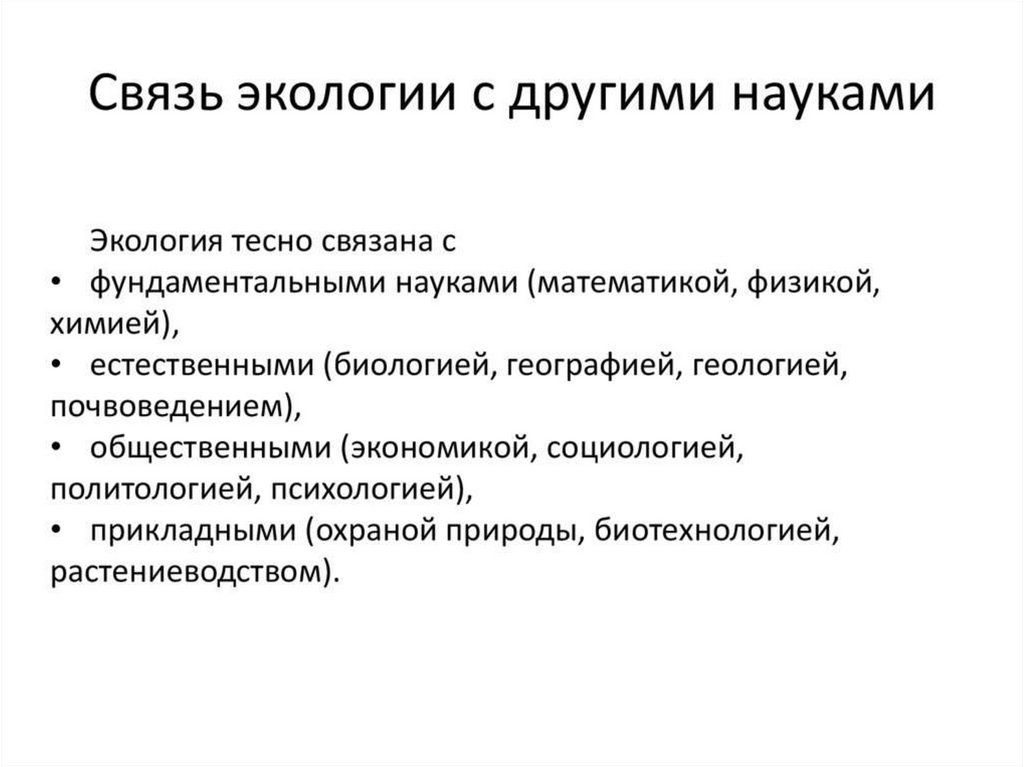 Связь экологии с другими науками

Экология тесно связана с
• фундаментальными науками (математикой, физикой, химией),
• естественными (биологией, географией, геологией, почвоведением),
• общественными (экономикой, социологией, политологией, психологией),
• прикладными (охраной природы, биотехнологией, растениеводством).